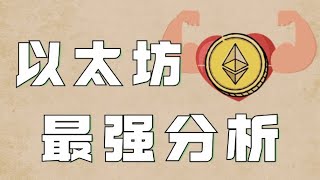 以太坊

最强分析